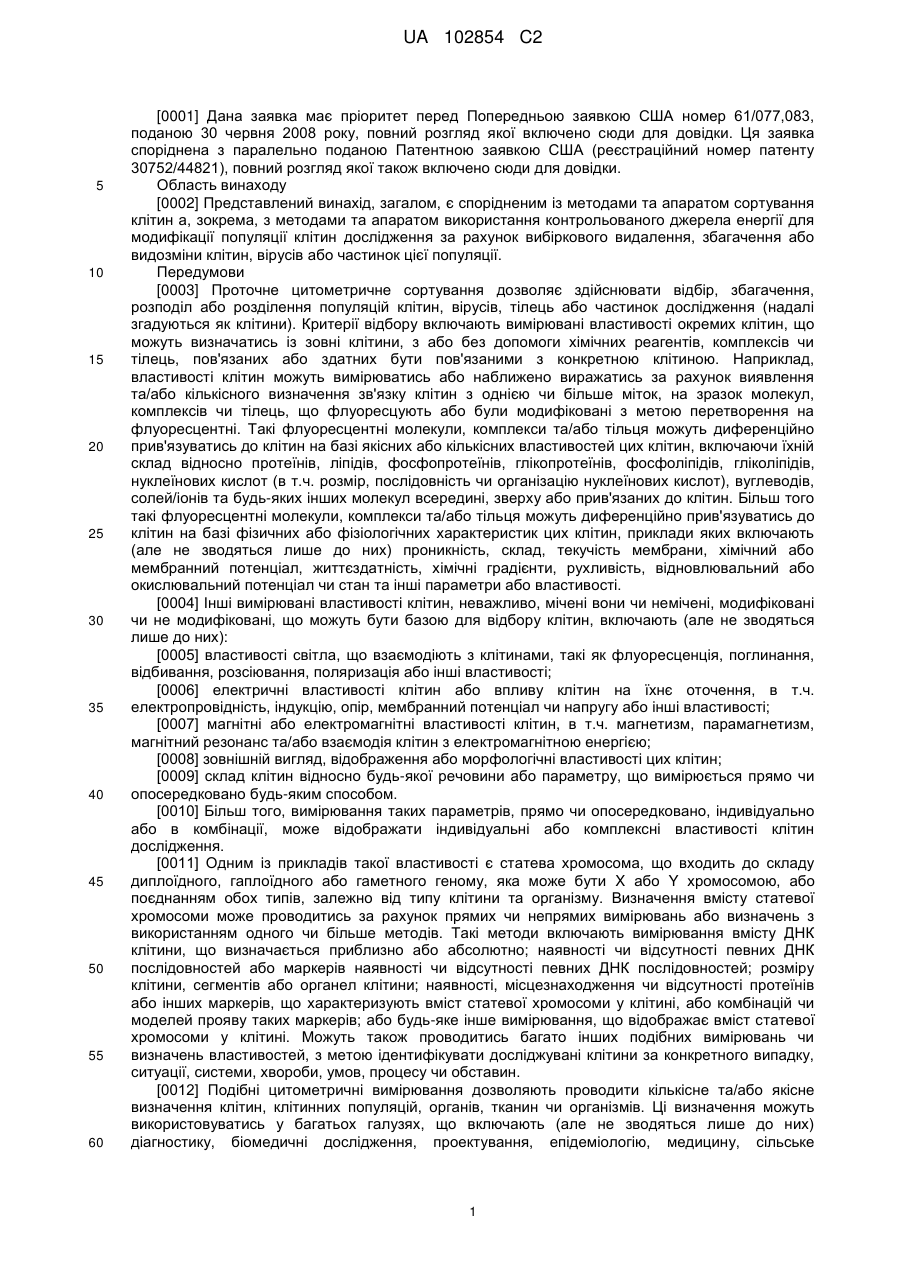 UA 102854 C2

[0001] Дана заявка має пріоритет перед Попередньою заявкою США номер 61/077,083, поданою 30 червня 2008 року, повний розгляд якої включено сюди для довідки. Ця заявка споріднена з паралельно поданою Патентною заявкою США (реєстраційний номер патенту 30752/44821), повний розгляд якої також включено сюди для довідки.

5 Область винаходу

[0002] Представлений винахід, загалом, є спорідненим із методами та апаратом сортування клітин а, зокрема, з методами та апаратом використання контрольованого джерела енергії для модифікації популяції клітин дослідження за рахунок вибіркового видалення, збагачення або видозміни клітин, вірусів або частинок цієї популяції.

10 Передумови

[0003] Проточне цитометричне сортування дозволяє здійснювати відбір, збагачення, розподіл або розділення популяцій клітин, вірусів, тілець або частинок дослідження (надалі згадуються як клітини). Критерії відбору включають вимірювані властивості окремих клітин, що можуть визначатись із зовні клітини, з або без допомоги хімічних реагентів, комплексів чи 15 тілець, пов'язаних або здатних бути пов'язаними з конкретною клітиною. Наприклад, властивості клітин можуть вимірюватись або наближено виражатись за рахунок виявлення та/або кількісного визначення зв'язку клітин з однією чи більше міток, на зразок молекул, комплексів чи тілець, що флуоресцують або були модифіковані з метою перетворення на флуоресцентні. Такі флуоресцентні молекули, комплекси та/або тільця можуть диференційно 20 прив'язуватись до клітин на базі якісних або кількісних властивостей цих клітин, включаючи їхній склад відносно протеїнів, ліпідів, фосфопротеїнів, глікопротеїнів, фосфоліпідів, гліколіпідів, нуклеїнових кислот (в т.ч. розмір, послідовність чи організацію нуклеїнових кислот), вуглеводів, солей/іонів та будь-яких інших молекул всередині, зверху або прив'язаних до клітин. Більш того такі флуоресцентні молекули, комплекси та/або тільця можуть диференційно прив'язуватись до 25 клітин на базі фізичних або фізіологічних характеристик цих клітин, приклади яких включають (але не зводяться лише до них) проникність, склад, текучість мембрани, хімічний або мембранний потенціал, життєздатність, хімічні градієнти, рухливість, відновлювальний або окислювальний потенціал чи стан та інші параметри або властивості.

[0004] Інші вимірювані властивості клітин, неважливо, мічені вони чи немічені, модифіковані 30 чи не модифіковані, що можуть бути базою для відбору клітин, включають (але не зводяться лише до них):

[0005] властивості світла, що взаємодіють з клітинами, такі як флуоресценція, поглинання, відбивання, розсіювання, поляризація або інші властивості;

[0006] електричні властивості клітин або впливу клітин на їхнє оточення, в т.ч. 35 електропровідність, індукцію, опір, мембранний потенціал чи напругу або інші властивості;

[0007] магнітні або електромагнітні властивості клітин, в т.ч. магнетизм, парамагнетизм, магнітний резонанс та/або взаємодія клітин з електромагнітною енергією;

[0008] зовнішній вигляд, відображення або морфологічні властивості цих клітин;

[0009] склад клітин відносно будь-якої речовини або параметру, що вимірюється прямо чи 40 опосередковано будь-яким способом.

[0010] Більш того, вимірювання таких параметрів, прямо чи опосередковано, індивідуально або в комбінації, може відображати індивідуальні або комплексні властивості клітин дослідження.

[0011] Одним із прикладів такої властивості є статева хромосома, що входить до складу 45 диплоїдного, гаплоїдного або гаметного геному, яка може бути X або Y хромосомою, або поєднанням обох типів, залежно від типу клітини та організму. Визначення вмісту статевої хромосоми може проводитись за рахунок прямих чи непрямих вимірювань або визначень з використанням одного чи більше методів. Такі методи включають вимірювання вмісту ДНК клітини, що визначається приблизно або абсолютно; наявності чи відсутності певних ДНК 50 послідовностей або маркерів наявності чи відсутності певних ДНК послідовностей; розміру клітини, сегментів або органел клітини; наявності, місцезнаходження чи відсутності протеїнів або інших маркерів, що характеризують вміст статевої хромосоми у клітині, або комбінацій чи моделей прояву таких маркерів; або будь-яке інше вимірювання, що відображає вміст статевої хромосоми у клітині. Можуть також проводитись багато інших подібних вимірювань чи 55 визначень властивостей, з метою ідентифікувати досліджувані клітини за конкретного випадку, ситуації, системи, хвороби, умов, процесу чи обставин.

[0012] Подібні цитометричні вимірювання дозволяють проводити кількісне та/або якісне визначення клітин, клітинних популяцій, органів, тканин чи організмів. Ці визначення можуть використовуватись у багатьох галузях, що включають (але не зводяться лише до них) 60 діагностику, біомедичні дослідження, проектування, епідеміологію, медицину, сільське

1